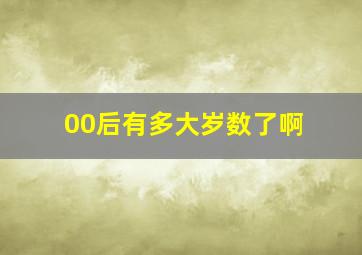 00后有多大岁数了啊